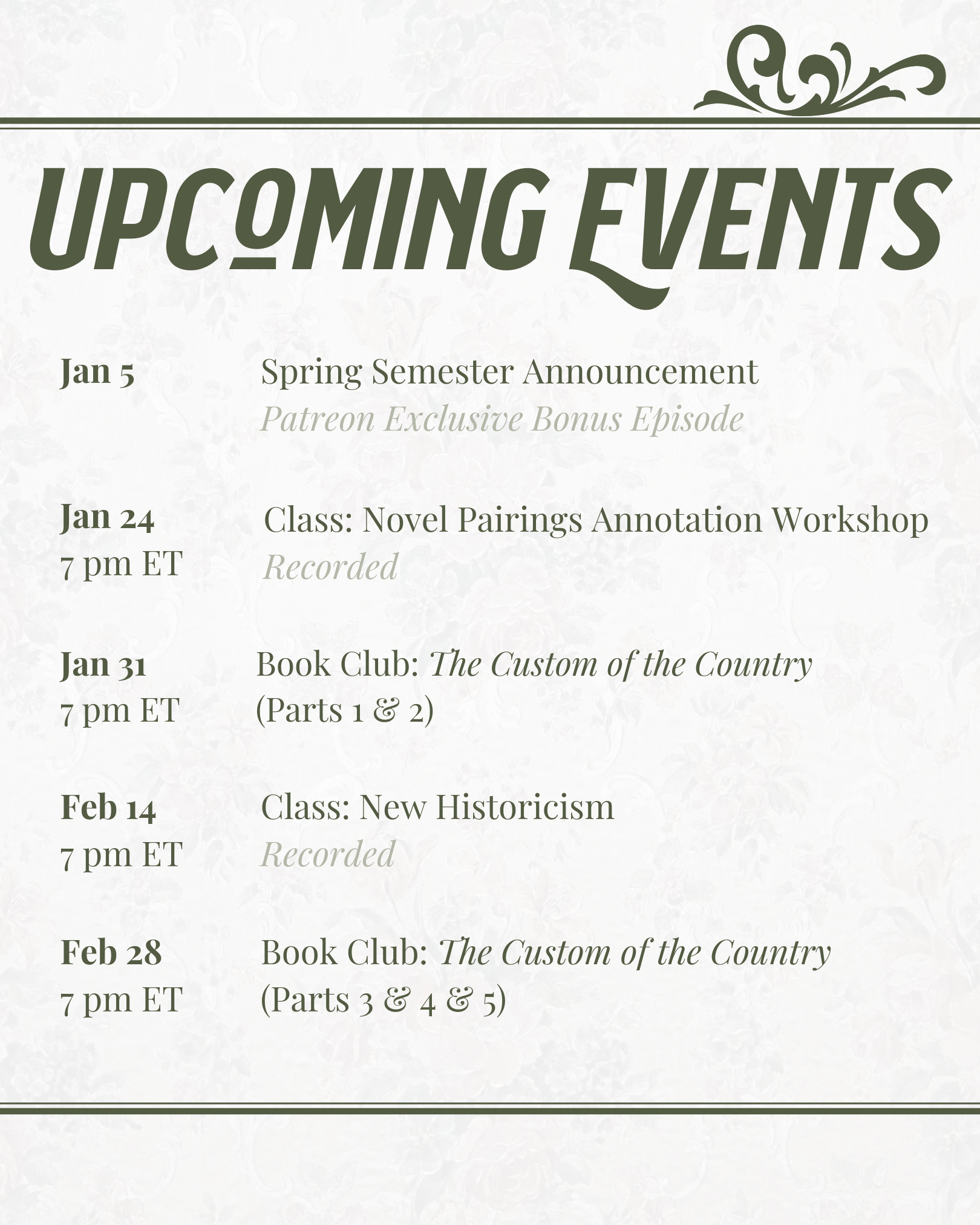 UPCOMING EVENTS

Jan 5
Spring Semester Announcement
Patreon Exclusive Bonus Episode

Jan 24
7 pm ET
Class: Novel Pairings Annotation Workshop
Recorded

Jan 31
7 pm ET
Book Club: The Custom of the Country (Parts 1 & 2)

Feb 14
7 pm ET
Class: New Historicism
Recorded

Feb 28
7 pm ET
Book Club: The Custom of the Country (Parts 3 & 4 & 5)